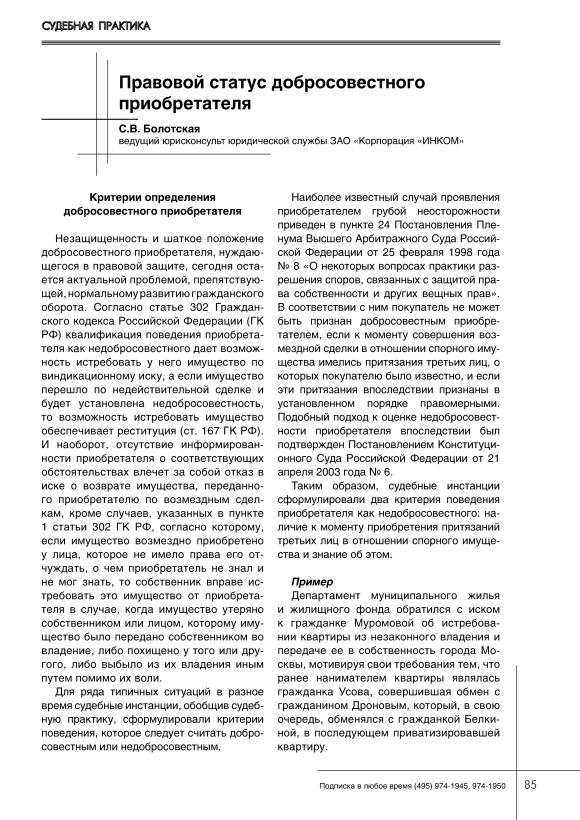 СУДЕБНАЯ ПРАКТИКА

Правовой статус добросовестного приобретателя

С.В. Болотская
ведущий юрисконсульт юридической службы ЗАО «Корпорация «ИНКОМ»

Критерии определения добросовестного приобретателя

Незащищенность и шаткое положение добросовестного приобретателя, нуждающегося в правовой защите, сегодня остается актуальной проблемой, препятствующей, нормальному развитию гражданского оборота. Согласно статье 302 Гражданского кодекса Российской Федерации (ГК РФ) квалификация поведения приобретателя как недобросовестного дает возможность истребовать у него имущество по виндикационному иску, а если имущество перешло по недействительной сделке и будет установлена недобросовестность, то возможность истребовать имущество обеспечивает реституция (ст. 167 ГК РФ). И наоборот, отсутствие информированности приобретателя о соответствующих обстоятельствах влечет за собой отказ в иске о возврате имущества, переданного приобретателю по возмездным сделкам, кроме случаев, указанных в пункте 1 статьи 302 ГК РФ, согласно которому, если имущество возмездно приобретено у лица, которое не имело права его отчуждать, о чем приобретатель не знал и не мог знать, то собственник вправе истребовать это имущество от приобретателя в случае, когда имущество утеряно собственником или лицом, которому имущество было передано собственником во владение, либо похищено у того или другого, либо выбыло из их владения иным путем помимо их воли.

Для ряда типичных ситуаций в разное время судебные инстанции, обобщив судебную практику, сформулировали критерии поведения, которое следует считать добросовестным или недобросовестным.

Наиболее известный случай проявления приобретателем грубой неосторожности приведен в пункте 24 Постановления Пленума Высшего Арбитражного Суда Российской Федерации от 25 февраля 1998 года № 8 «О некоторых вопросах практики разрешения споров, связанных с защитой права собственности и других вещных прав». В соответствии с ним покупатель не может быть признан добросовестным приобретателем, если к моменту совершения возмездной сделки в отношении спорного имущества имелись притязания третьих лиц, о которых покупателю было известно, и если эти притязания впоследствии признаны в установленном порядке правомерными. Подобный подход к оценке недобросовестности приобретателя впоследствии был подтвержден Постановлением Конституционного Суда Российской Федерации от 21 апреля 2003 года № 6.

Таким образом, судебные инстанции сформулировали два критерия поведения приобретателя как недобросовестного: наличие к моменту приобретения притязаний третьих лиц в отношении спорного имущества и знание об этом.

Пример
Департамент муниципального жилья и жилищного фонда обратился с иском к гражданке Муромовой об истребовании квартиры из незаконного владения и передаче ее в собственность города Москвы, мотивируя свои требования тем, что ранее нанимателем квартиры являлась гражданка Усова, совершившая обмен с гражданином Дроновым, который, в свою очередь, обменялся с гражданкой Белкиной, в последующем приватизировавшей квартиру.

Подписка в любое время (495) 974-1945, 974-1950 85